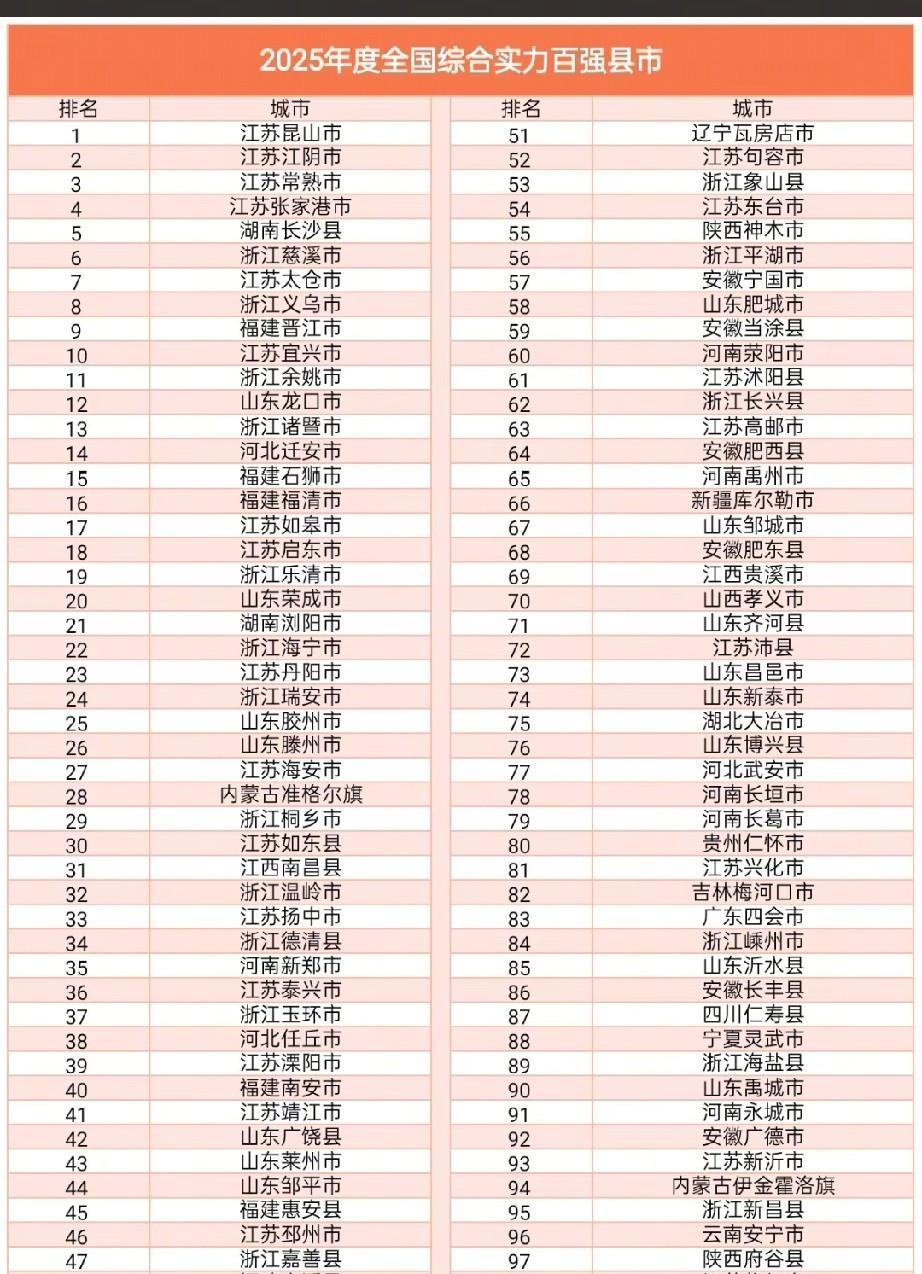 2025年度全国综合实力百强县市

| 排名 | 城市 | 排名 | 城市 |
|---|---|---|---|
| 1 | 江苏昆山市 | 51 | 辽宁瓦房店市 |
| 2 | 江苏江阴市 | 52 | 江苏句容市 |
| 3 | 江苏常熟市 | 53 | 浙江象山县 |
| 4 | 江苏张家港市 | 54 | 江苏东台市 |
| 5 | 湖南长沙县 | 55 | 陕西神木市 |
| 6 | 浙江慈溪市 | 56 | 浙江平湖市 |
| 7 | 江苏太仓市 | 57 | 安徽宁国市 |
| 8 | 浙江义乌市 | 58 | 山东肥城市 |
| 9 | 福建晋江市 | 59 | 安徽当涂县 |
| 10 | 江苏宜兴市 | 60 | 河南荥阳市 |
| 11 | 浙江余姚市 | 61 | 江苏沭阳县 |
| 12 | 山东龙口市 | 62 | 浙江长兴县 |
| 13 | 浙江诸暨市 | 63 | 江苏高邮市 |
| 14 | 河北迁安市 | 64 | 安徽肥西县 |
| 15 | 福建石狮市 | 65 | 河南禹州市 |
| 16 | 福建福清市 | 66 | 新疆库尔勒市 |
| 17 | 江苏如皋市 | 67 | 山东邹城市 |
| 18 | 江苏启东市 | 68 | 安徽肥东县 |
| 19 | 浙江乐清市 | 69 | 江西贵溪市 |
| 20 | 山东荣成市 | 70 | 山西孝义市 |
| 21 | 湖南浏阳市 | 71 | 山东齐河县 |
| 22 | 浙江海宁市 | 72 | 江苏沛县 |
| 23 | 江苏丹阳市 | 73 | 山东昌邑市 |
| 24 | 浙江瑞安市 | 74 | 山东新泰市 |
| 25 | 山东胶州市 | 75 | 湖北大冶市 |
| 26 | 山东滕州市 | 76 | 山东博兴县 |
| 27 | 江苏海安市 | 77 | 河北武安市 |
| 28 | 内蒙古准格尔旗 | 78 | 河南长垣市 |
| 29 | 浙江桐乡市 | 79 | 河南长葛市 |
| 30 | 江苏如东县 | 80 | 贵州仁怀市 |
| 31 | 江西南昌县 | 81 | 江苏兴化市 |
| 32 | 浙江温岭市 | 82 | 吉林梅河口市 |
| 33 | 江苏扬中市 | 83 | 广东四会市 |
| 34 | 浙江德清县 | 84 | 浙江嵊州市 |
| 35 | 河南新郑市 | 85 | 山东沂水县 |
| 36 | 江苏泰兴市 | 86 | 安徽长丰县 |
| 37 | 浙江玉环市 | 87 | 四川仁寿县 |
| 38 | 河北任丘市 | 88 | 宁夏灵武市 |
| 39 | 江苏溧阳市 | 89 | 浙江海盐县 |
| 40 | 福建南安市 | 90 | 山东禹城市 |
| 41 | 江苏靖江市 | 91 | 河南永城市 |
| 42 | 山东广饶县 | 92 | 安徽广德市 |
| 43 | 山东莱州市 | 93 | 江苏新沂市 |
| 44 | 山东邹平市 | 94 | 内蒙古伊金霍洛旗 |
| 45 | 福建惠安县 | 95 | 浙江新昌县 |
| 46 | 江苏邳州市 | 96 | 云南安宁市 |
| 47 | 浙江嘉善县 | 97 | 陕西府谷县 |